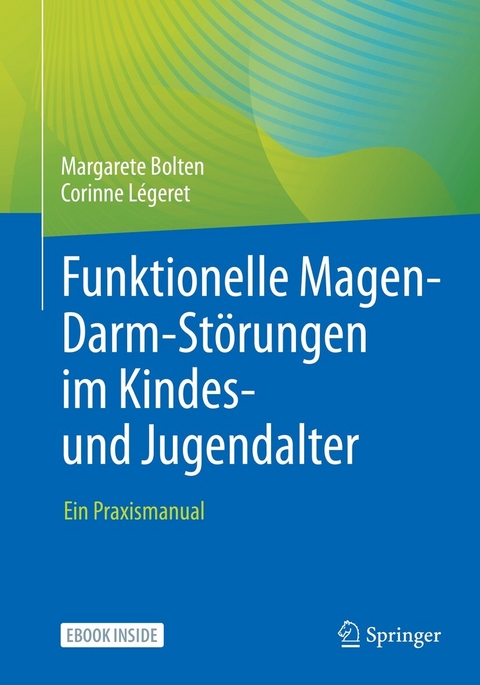 Margarete Bolten
Corinne Légeret

Funktionelle Magen-Darm-Störungen im Kindes- und Jugendalter

Ein Praxismanual

EBOOK INSIDE

Springer